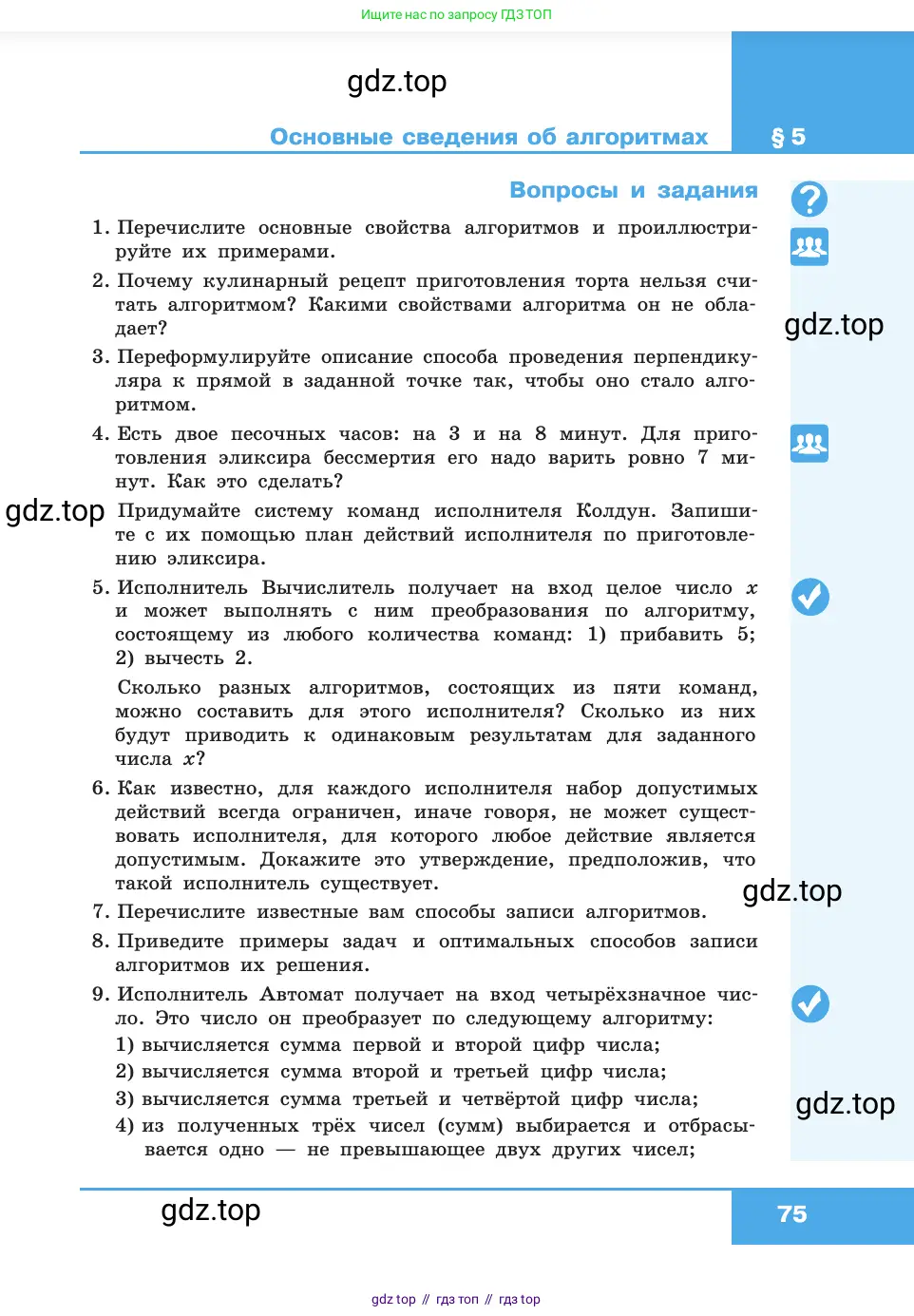 Ищите нас по запросу ГДЗ ТОП

gdz.top

Основные сведения об алгоритмах

§ 5

Вопросы и задания

1. Перечислите основные свойства алгоритмов и проиллюстрируйте их примерами.

2. Почему кулинарный рецепт приготовления торта нельзя считать алгоритмом? Какими свойствами алгоритма он не обладает?

gdz.top

3. Переформулируйте описание способа проведения перпендикуляра к прямой в заданной точке так, чтобы оно стало алгоритмом.

4. Есть двое песочных часов: на 3 и на 8 минут. Для приготовления эликсира бессмертия его надо варить ровно 7 минут. Как это сделать?

gdz.top

Придумайте систему команд исполнителя Колдун. Запишите с их помощью план действий исполнителя по приготовлению эликсира.

5. Исполнитель Вычислитель получает на вход целое число $x$ и может выполнять с ним преобразования по алгоритму, состоящему из любого количества команд: 1) прибавить 5; 2) вычесть 2.

Сколько разных алгоритмов, состоящих из пяти команд, можно составить для этого исполнителя? Сколько из них будут приводить к одинаковым результатам для заданного числа $x$?

6. Как известно, для каждого исполнителя набор допустимых действий всегда ограничен, иначе говоря, не может существовать исполнителя, для которого любое действие является допустимым. Докажите это утверждение, предположив, что такой исполнитель существует.

gdz.top

7. Перечислите известные вам способы записи алгоритмов.

8. Приведите примеры задач и оптимальных способов записи алгоритмов их решения.

9. Исполнитель Автомат получает на вход четырёхзначное число. Это число он преобразует по следующему алгоритму:
1) вычисляется сумма первой и второй цифр числа;
2) вычисляется сумма второй и третьей цифр числа;
3) вычисляется сумма третьей и четвёртой цифр числа;
4) из полученных трёх чисел (сумм) выбирается и отбрасывается одно — не превышающее двух других чисел;

gdz.top

gdz.top

75

gdz top // гдз топ // гдз top